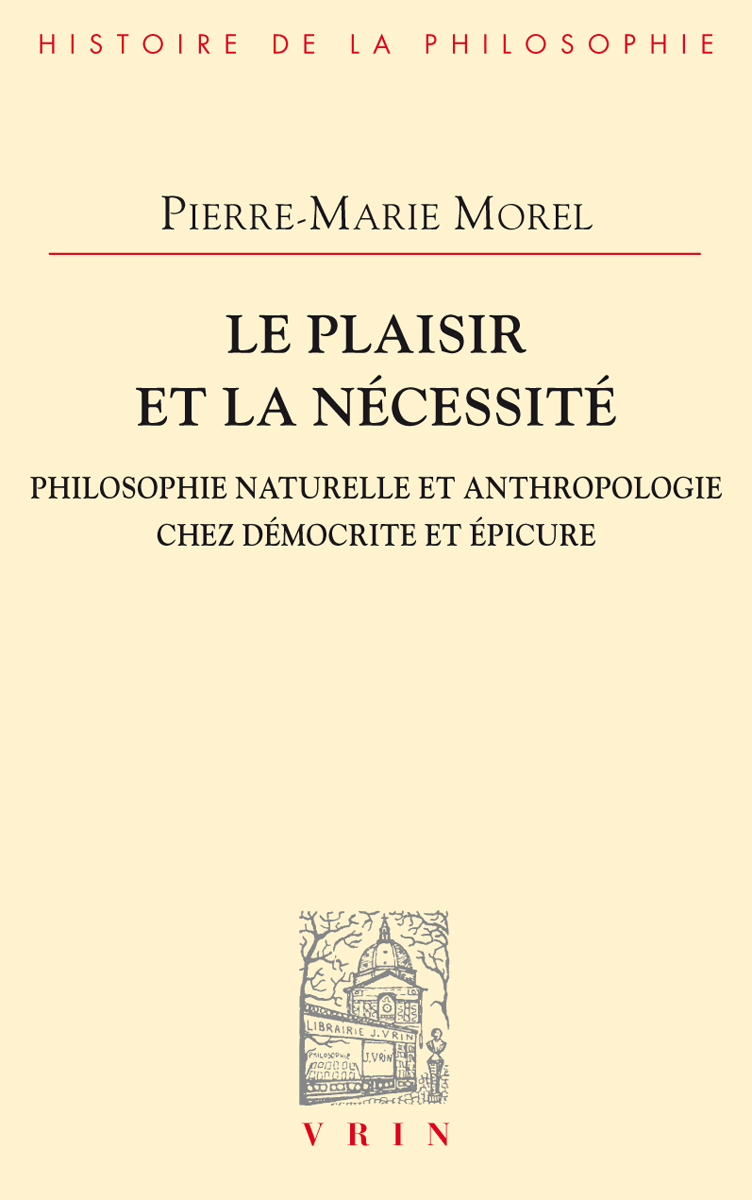 HISTOIRE DE LA PHILOSOPHIE

PIERRE-MARIE MOREL

LE PLAISIR ET LA NÉCESSITÉ

PHILOSOPHIE NATURELLE ET ANTHROPOLOGIE CHEZ DÉMOCRITE ET ÉPICURE

LIBRAIRIE J. VRIN

PHILOSOPHIE

J. VRIN

VRIN